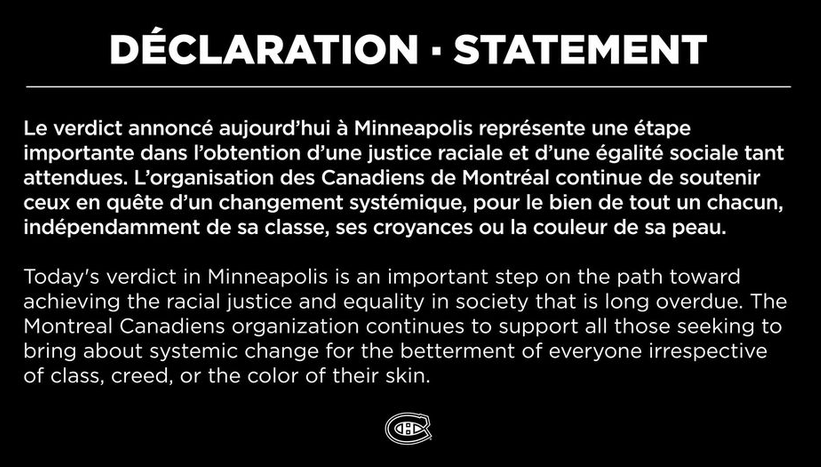 DÉCLARATION · STATEMENT

Le verdict annoncé aujourd'hui à Minneapolis représente une étape importante dans l'obtention d'une justice raciale et d'une égalité sociale tant attendues. L'organisation des Canadiens de Montréal continue de soutenir ceux en quête d'un changement systémique, pour le bien de tout un chacun, indépendamment de sa classe, ses croyances ou la couleur de sa peau.

Today's verdict in Minneapolis is an important step on the path toward achieving the racial justice and equality in society that is long overdue. The Montreal Canadiens organization continues to support all those seeking to bring about systemic change for the betterment of everyone irrespective of class, creed, or the color of their skin.